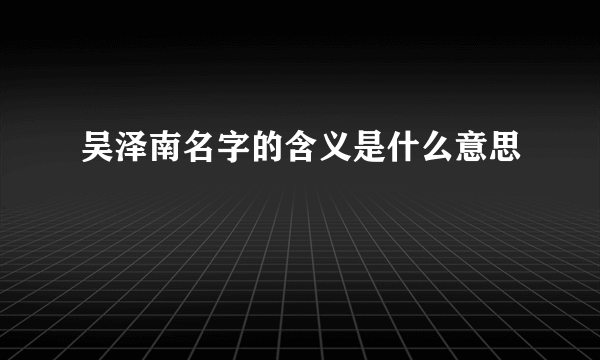 吴泽南名字的含义是什么意思